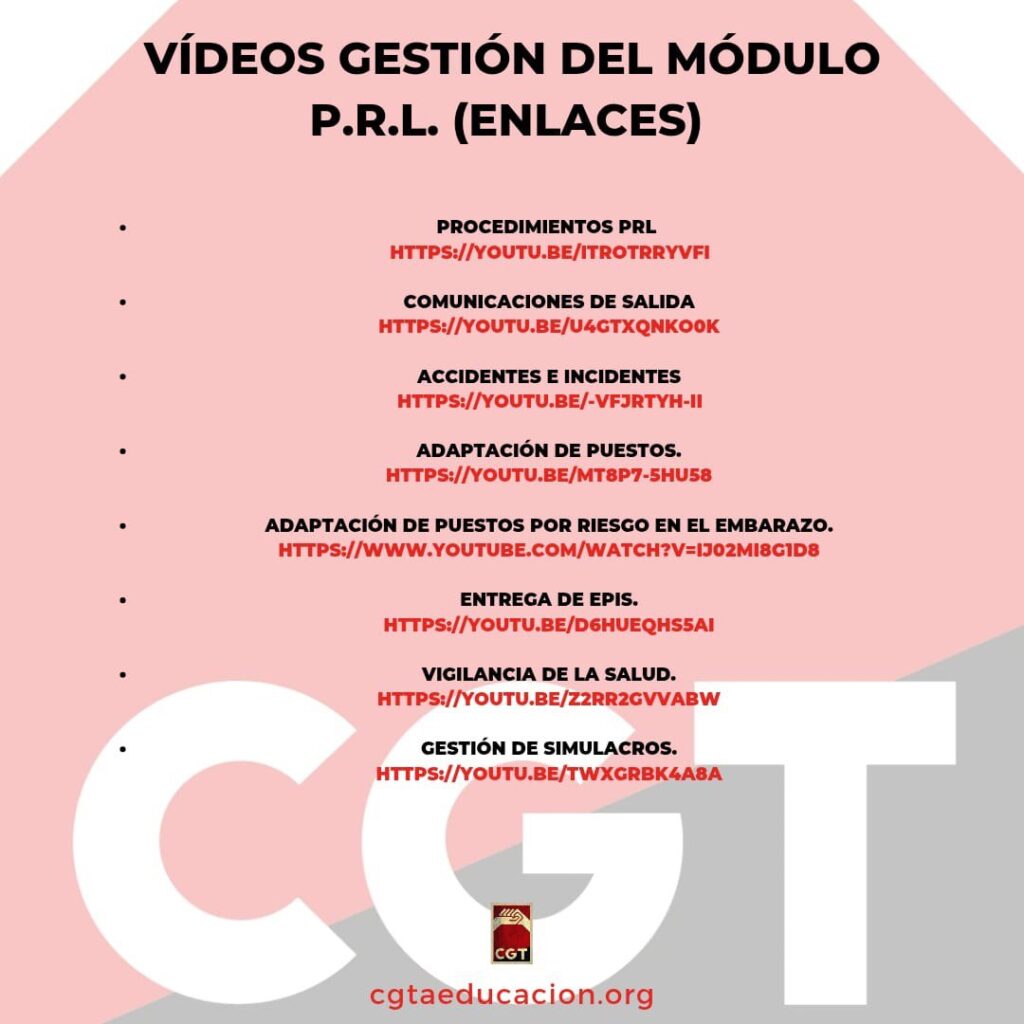 VÍDEOS GESTIÓN DEL MÓDULO P.R.L. (ENLACES)

• PROCEDIMIENTOS PRL
HTTPS://YOUTU.BE/ITROTRRYVFI

• COMUNICACIONES DE SALIDA
HTTPS://YOUTU.BE/U4GTXQNKO0K

• ACCIDENTES E INCIDENTES
HTTPS://YOUTU.BE/-VFJRTYH-II

• ADAPTACIÓN DE PUESTOS.
HTTPS://YOUTU.BE/MT8P7-5HU58

• ADAPTACIÓN DE PUESTOS POR RIESGO EN EL EMBARAZO.
HTTPS://WWW.YOUTUBE.COM/WATCH?V=IJ02MI8G1D8

• ENTREGA DE EPIS.
HTTPS://YOUTU.BE/D6HUEQHS5AI

• VIGILANCIA DE LA SALUD.
HTTPS://YOUTU.BE/Z2RR2GVVABW

• GESTIÓN DE SIMULACROS.
HTTPS://YOUTU.BE/TWXGRBK4A8A

CGT

CGT

cgtaeducacion.org